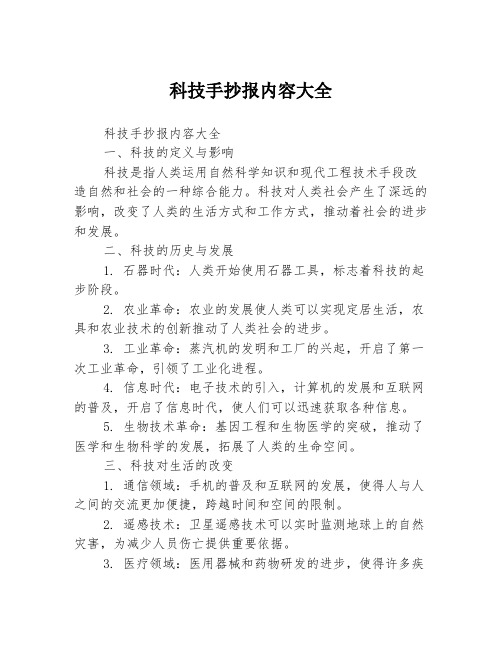 科技手抄报内容大全

科技手抄报内容大全

一、科技的定义与影响

科技是指人类运用自然科学知识和现代工程技术手段改造自然和社会的一种综合能力。科技对人类社会产生了深远的影响，改变了人类的生活方式和工作方式，推动着社会的进步和发展。

二、科技的历史与发展

1. 石器时代：人类开始使用石器工具，标志着科技的起步阶段。

2. 农业革命：农业的发展使人类可以实现定居生活，农具和农业技术的创新推动了人类社会的进步。

3. 工业革命：蒸汽机的发明和工厂的兴起，开启了第一次工业革命，引领了工业化进程。

4. 信息时代：电子技术的引入，计算机的发展和互联网的普及，开启了信息时代，使人们可以迅速获取各种信息。

5. 生物技术革命：基因工程和生物医学的突破，推动了医学和生物科学的发展，拓展了人类的生命空间。

三、科技对生活的改变

1. 通信领域：手机的普及和互联网的发展，使得人与人之间的交流更加便捷，跨越时间和空间的限制。

2. 遥感技术：卫星遥感技术可以实时监测地球上的自然灾害，为减少人员伤亡提供重要依据。

3. 医疗领域：医用器械和药物研发的进步，使得许多疾